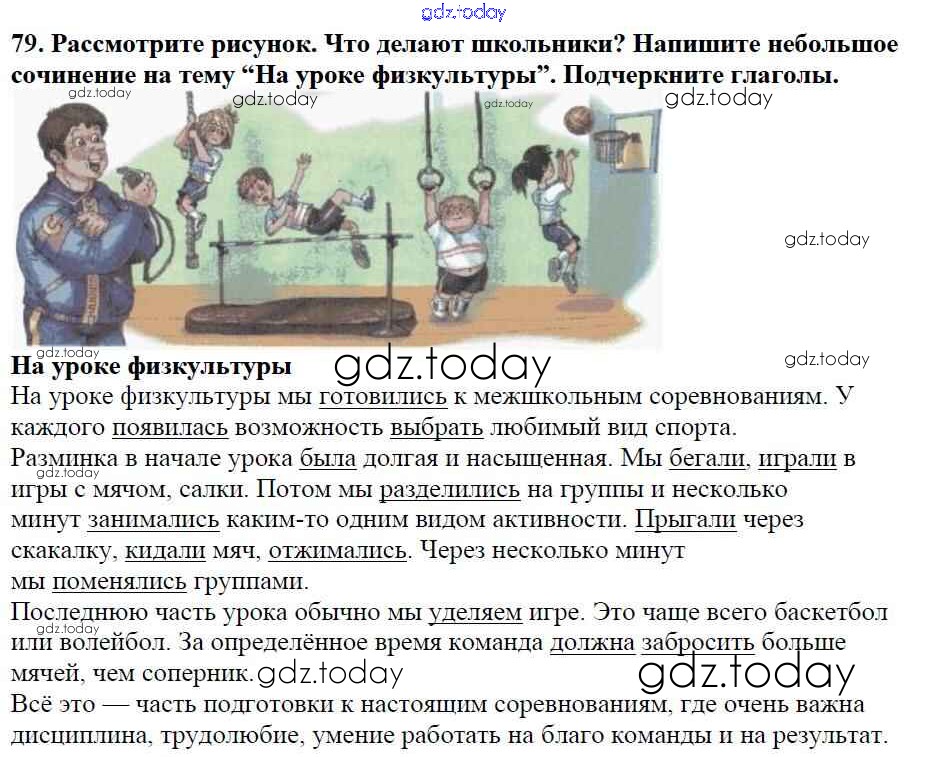 79. Рассмотрите рисунок. Что делают школьники? Напишите небольшое сочинение на тему "На уроке физкультуры". Подчеркните глаголы.

На уроке физкультуры

На уроке физкультуры мы готовились к межшкольным соревнованиям. У каждого появилась возможность выбрать любимый вид спорта.

Разминка в начале урока была долгая и насыщенная. Мы бегали, играли в игры с мячом, салки. Потом мы разделились на группы и несколько минут занимались каким-то одним видом активности. Прыгали через скакалку, кидали мяч, отжимались. Через несколько минут мы поменялись группами.

Последнюю часть урока обычно мы уделяем игре. Это чаще всего баскетбол или волейбол. За определённое время команда должна забросить больше мячей, чем соперник.

Всё это — часть подготовки к настоящим соревнованиям, где очень важна дисциплина, трудолюбие, умение работать на благо команды и на результат.

gdz.today